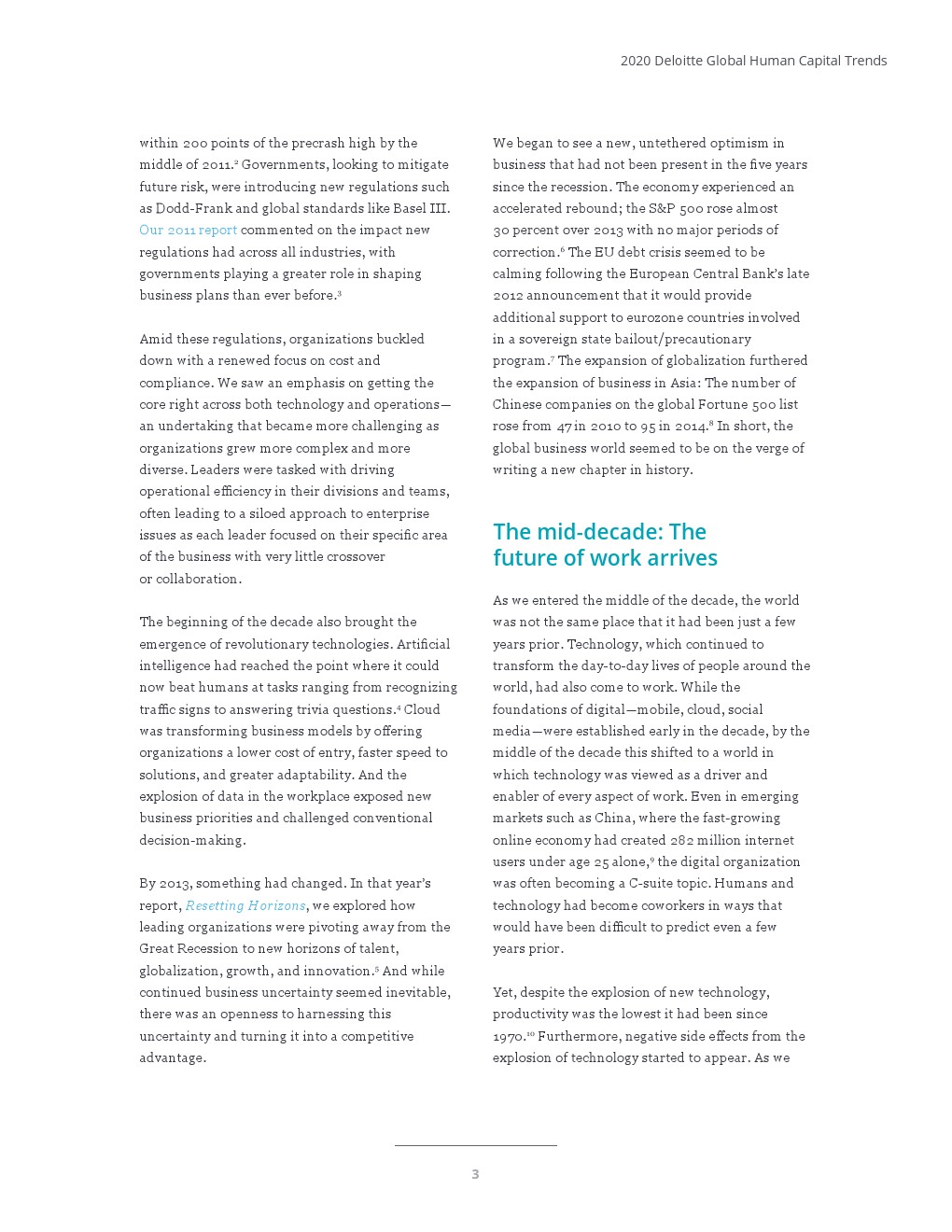 2020 Deloitte Global Human Capital Trends

within 200 points of the precrash high by the middle of 2011.$^2$ Governments, looking to mitigate future risk, were introducing new regulations such as Dodd-Frank and global standards like Basel III. Our 2011 report commented on the impact new regulations had across all industries, with governments playing a greater role in shaping business plans than ever before.$^3$

Amid these regulations, organizations buckled down with a renewed focus on cost and compliance. We saw an emphasis on getting the core right across both technology and operations—an undertaking that became more challenging as organizations grew more complex and more diverse. Leaders were tasked with driving operational efficiency in their divisions and teams, often leading to a siloed approach to enterprise issues as each leader focused on their specific area of the business with very little crossover or collaboration.

The beginning of the decade also brought the emergence of revolutionary technologies. Artificial intelligence had reached the point where it could now beat humans at tasks ranging from recognizing traffic signs to answering trivia questions.$^4$ Cloud was transforming business models by offering organizations a lower cost of entry, faster speed to solutions, and greater adaptability. And the explosion of data in the workplace exposed new business priorities and challenged conventional decision-making.

By 2013, something had changed. In that year's report, Resetting Horizons, we explored how leading organizations were pivoting away from the Great Recession to new horizons of talent, globalization, growth, and innovation.$^5$ And while continued business uncertainty seemed inevitable, there was an openness to harnessing this uncertainty and turning it into a competitive advantage.

We began to see a new, untethered optimism in business that had not been present in the five years since the recession. The economy experienced an accelerated rebound; the S&P 500 rose almost 30 percent over 2013 with no major periods of correction.$^6$ The EU debt crisis seemed to be calming following the European Central Bank's late 2012 announcement that it would provide additional support to eurozone countries involved in a sovereign state bailout/precautionary program.$^7$ The expansion of globalization furthered the expansion of business in Asia: The number of Chinese companies on the global Fortune 500 list rose from 47 in 2010 to 95 in 2014.$^8$ In short, the global business world seemed to be on the verge of writing a new chapter in history.

The mid-decade: The future of work arrives

As we entered the middle of the decade, the world was not the same place that it had been just a few years prior. Technology, which continued to transform the day-to-day lives of people around the world, had also come to work. While the foundations of digital—mobile, cloud, social media—were established early in the decade, by the middle of the decade this shifted to a world in which technology was viewed as a driver and enabler of every aspect of work. Even in emerging markets such as China, where the fast-growing online economy had created 282 million internet users under age 25 alone,$^9$ the digital organization was often becoming a C-suite topic. Humans and technology had become coworkers in ways that would have been difficult to predict even a few years prior.

Yet, despite the explosion of new technology, productivity was the lowest it had been since 1970.$^{10}$ Furthermore, negative side effects from the explosion of technology started to appear. As we

3